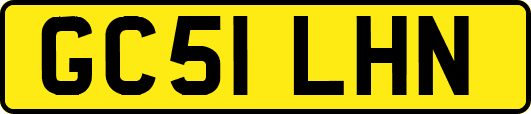 GC51 LHN